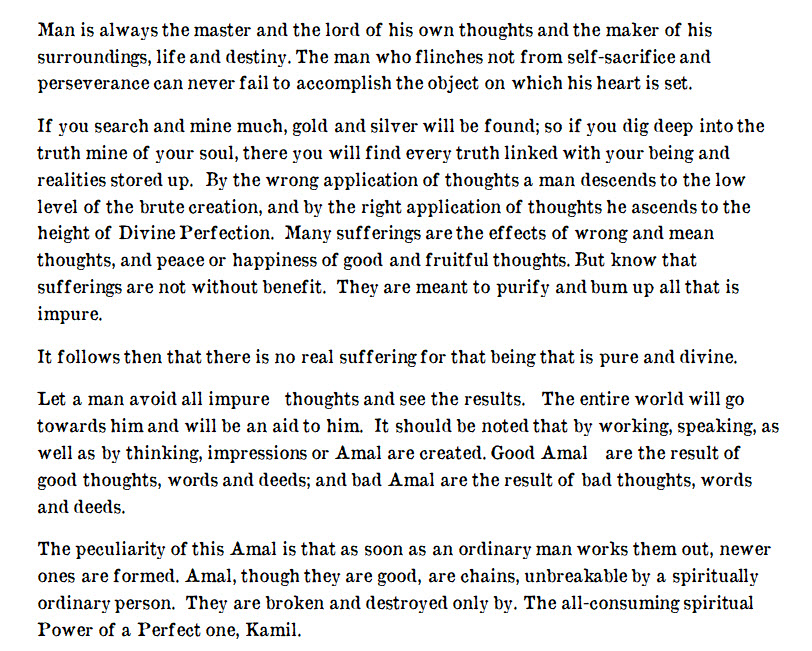 Man is always the master and the lord of his own thoughts and the maker of his surroundings, life and destiny. The man who flinches not from self-sacrifice and perseverance can never fail to accomplish the object on which his heart is set.

If you search and mine much, gold and silver will be found; so if you dig deep into the truth mine of your soul, there you will find every truth linked with your being and realities stored up. By the wrong application of thoughts a man descends to the low level of the brute creation, and by the right application of thoughts he ascends to the height of Divine Perfection. Many sufferings are the effects of wrong and mean thoughts, and peace or happiness of good and fruitful thoughts. But know that sufferings are not without benefit. They are meant to purify and bum up all that is impure.

It follows then that there is no real suffering for that being that is pure and divine.

Let a man avoid all impure thoughts and see the results. The entire world will go towards him and will be an aid to him. It should be noted that by working, speaking, as well as by thinking, impressions or Amal are created. Good Amal are the result of good thoughts, words and deeds; and bad Amal are the result of bad thoughts, words and deeds.

The peculiarity of this Amal is that as soon as an ordinary man works them out, newer ones are formed. Amal, though they are good, are chains, unbreakable by a spiritually ordinary person. They are broken and destroyed only by. The all-consuming spiritual Power of a Perfect one, Kamil.